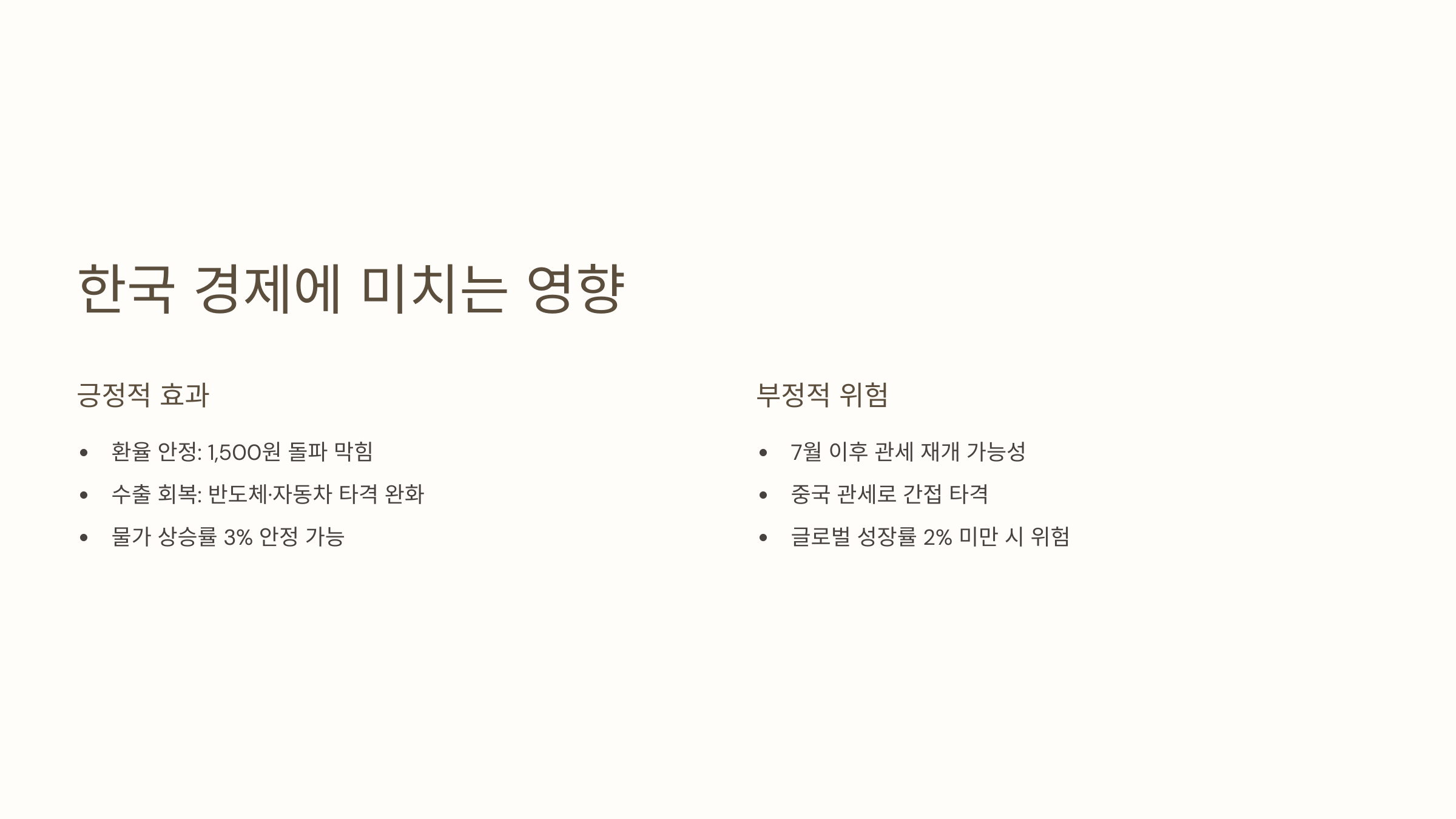 한국 경제에 미치는 영향

긍정적 효과

• 환율 안정: 1,500원 돌파 막힘
• 수출 회복: 반도체·자동차 타격 완화
• 물가 상승률 3% 안정 가능

부정적 위험

• 7월 이후 관세 재개 가능성
• 중국 관세로 간접 타격
• 글로벌 성장률 2% 미만 시 위험